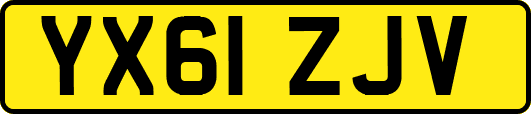 YX61 ZJV